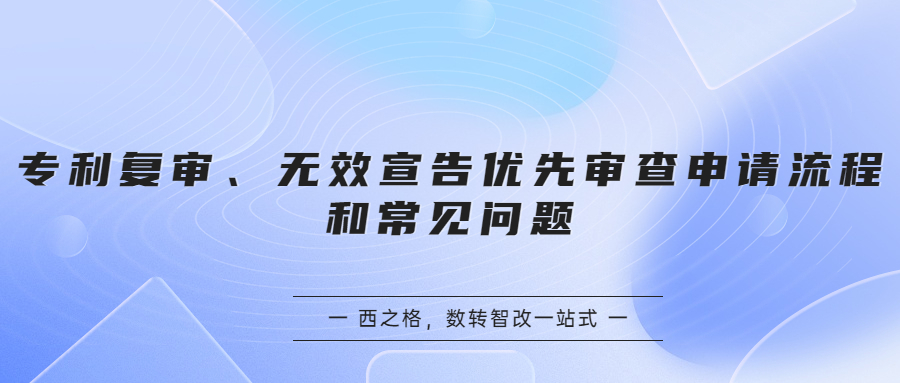 专利复审、无效宣告优先审查申请流程和常见问题

一 西之格，数转智改一站式 一